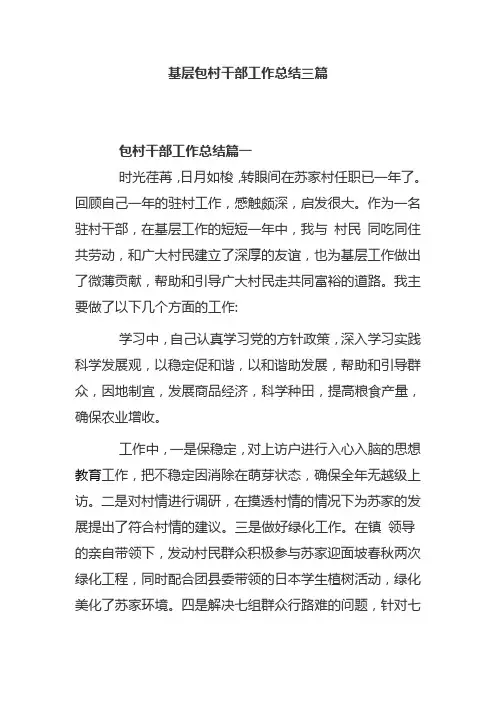 基层包村干部工作总结三篇

包村干部工作总结篇一

时光荏苒，日月如梭，转眼间在苏家村任职已一年了。回顾自己一年的驻村工作，感触颇深，启发很大。作为一名驻村干部，在基层工作的短短一年中，我与 村民 同吃同住共劳动，和广大村民建立了深厚的友谊，也为基层工作做出了微薄贡献，帮助和引导广大村民走共同富裕的道路。我主要做了以下几个方面的工作:

学习中，自己认真学习党的方针政策，深入学习实践科学发展观，以稳定促和谐，以和谐助发展，帮助和引导群众，因地制宜，发展商品经济，科学种田，提高粮食产量，确保农业增收。

工作中，一是保稳定，对上访户进行入心入脑的思想教育工作，把不稳定因消除在萌芽状态，确保全年无越级上访。二是对村情进行调研，在摸透村情的情况下为苏家的发展提出了符合村情的建议。三是做好绿化工作。在镇 领导的亲自带领下，发动村民群众积极参与苏家迎面坡春秋两次绿化工程，同时配合团县委带领的日本学生植树活动，绿化美化了苏家环境。四是解决七组群众行路难的问题，针对七